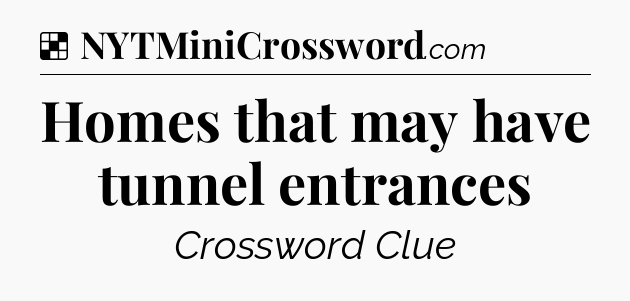 NYTMiniCrossword.com

Homes that may have tunnel entrances

Crossword Clue